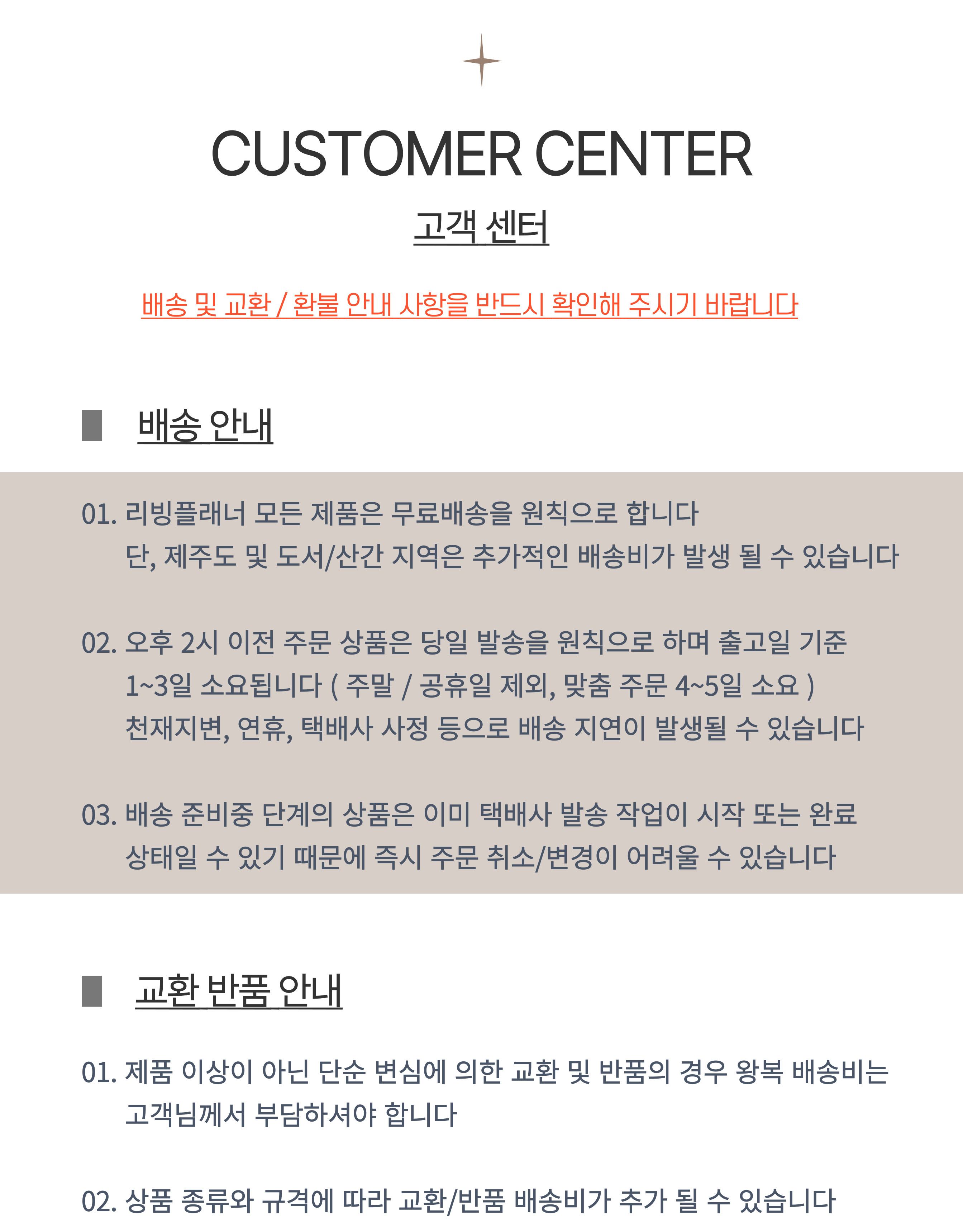 CUSTOMER CENTER

고객 센터

배송 및 교환 / 환불 안내 사항을 반드시 확인해 주시기 바랍니다

배송 안내

01. 리빙플래너 모든 제품은 무료배송을 원칙으로 합니다
단, 제주도 및 도서/산간 지역은 추가적인 배송비가 발생 될 수 있습니다

02. 오후 2시 이전 주문 상품은 당일 발송을 원칙으로 하며 출고일 기준
1~3일 소요됩니다 ( 주말 / 공휴일 제외, 맞춤 주문 4~5일 소요 )
천재지변, 연휴, 택배사 사정 등으로 배송 지연이 발생될 수 있습니다

03. 배송 준비중 단계의 상품은 이미 택배사 발송 작업이 시작 또는 완료
상태일 수 있기 때문에 즉시 주문 취소/변경이 어려울 수 있습니다

교환 반품 안내

01. 제품 이상이 아닌 단순 변심에 의한 교환 및 반품의 경우 왕복 배송비는
고객님께서 부담하셔야 합니다

02. 상품 종류와 규격에 따라 교환/반품 배송비가 추가 될 수 있습니다